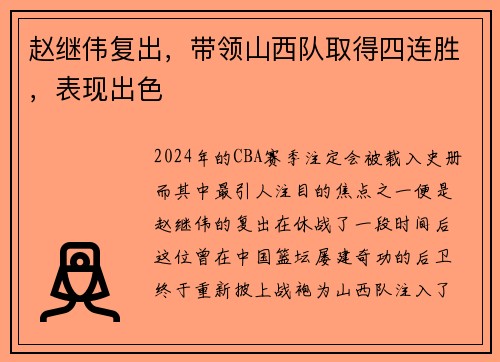 赵继伟复出，带领山西队取得四连胜，表现出色

2024年的CBA赛季注定会被载入史册而其中最引人注目的焦点之一便是赵继伟的复出在休战了一段时间后这位曾在中国篮坛屡建奇功的后卫终于重新披上战袍为山西队注入了